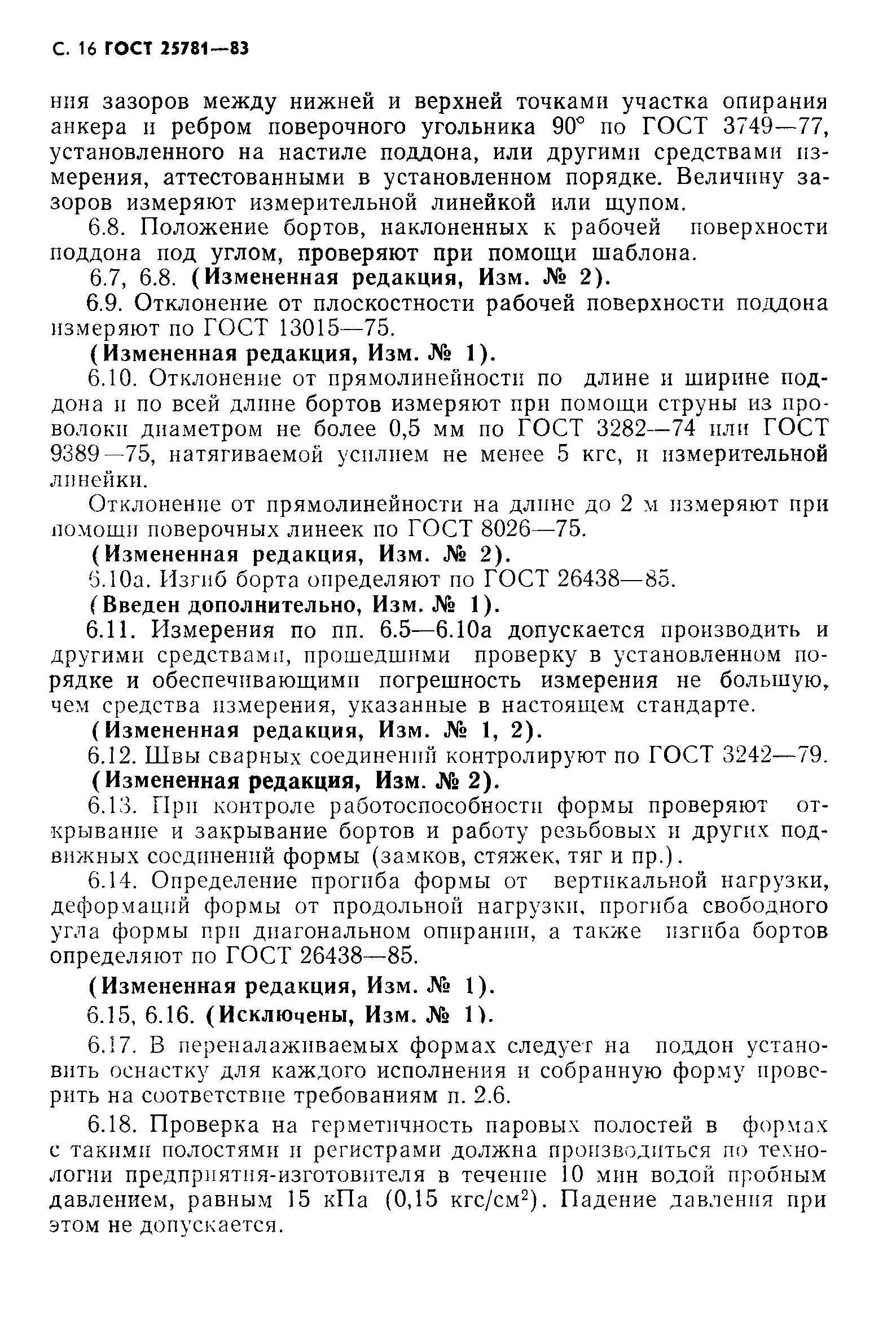 С. 16 ГОСТ 25781—83

ния зазоров между нижней и верхней точками участка опирания анкера и ребром поверочного угольника 90° по ГОСТ 3749—77, установленного на настиле поддона, или другими средствами измерения, аттестованными в установленном порядке. Величину зазоров измеряют измерительной линейкой или щупом.

6.8. Положение бортов, наклоненных к рабочей поверхности поддона под углом, проверяют при помощи шаблона.

6.7, 6.8. (Измененная редакция, Изм. № 2).

6.9. Отклонение от плоскостности рабочей поверхности поддона измеряют по ГОСТ 13015—75.

(Измененная редакция, Изм. № 1).

6.10. Отклонение от прямолинейности по длине и ширине поддона и по всей длине бортов измеряют при помощи струны из проволоки диаметром не более 0,5 мм по ГОСТ 3282—74 или ГОСТ 9389—75, натягиваемой усилием не менее 5 кгс, и измерительной линейки.

Отклонение от прямолинейности на длине до 2 м измеряют при помощи поверочных линеек по ГОСТ 8026—75.

(Измененная редакция, Изм. № 2).

6.10а. Изгиб борта определяют по ГОСТ 26438—85.

(Введен дополнительно, Изм. № 1).

6.11. Измерения по пп. 6.5—6.10а допускается производить и другими средствами, прошедшими проверку в установленном порядке и обеспечивающими погрешность измерения не большую, чем средства измерения, указанные в настоящем стандарте.

(Измененная редакция, Изм. № 1, 2).

6.12. Швы сварных соединений контролируют по ГОСТ 3242—79.

(Измененная редакция, Изм. № 2).

6.13. При контроле работоспособности формы проверяют открывание и закрывание бортов и работу резьбовых и других подвижных соединений формы (замков, стяжек, тяг и пр.).

6.14. Определение прогиба формы от вертикальной нагрузки, деформаций формы от продольной нагрузки, прогиба свободного угла формы при диагональном опирании, а также изгиба бортов определяют по ГОСТ 26438—85.

(Измененная редакция, Изм. № 1).

6.15, 6.16. (Исключены, Изм. № 1).

6.17. В переналаживаемых формах следует на поддон установить оснастку для каждого исполнения и собранную форму проверить на соответствие требованиям п. 2.6.

6.18. Проверка на герметичность паровых полостей в формах с такими полостями и регистрами должна производиться по технологии предприятия-изготовителя в течение 10 мин водой пробным давлением, равным 15 кПа (0,15 кгс/см$^2$). Падение давления при этом не допускается.